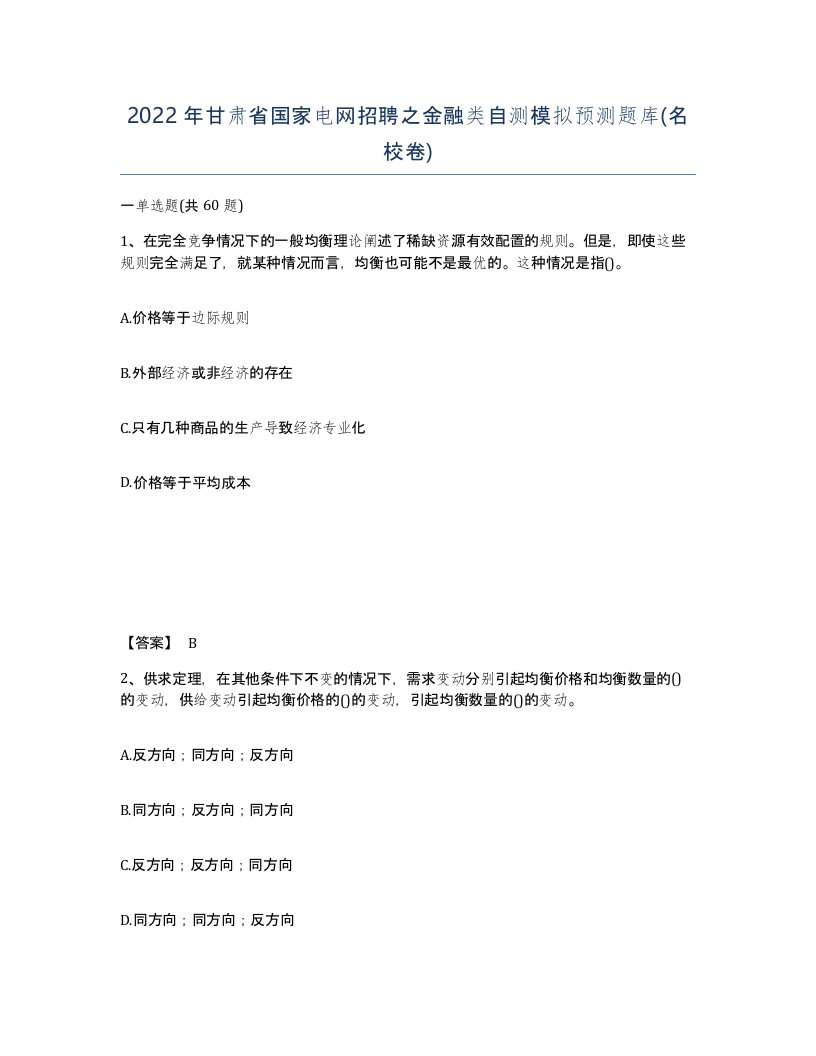 2022年甘肃省国家电网招聘之金融类自测模拟预测题库(名校卷)

一单选题(共 60 题)

1、在完全竞争情况下的一般均衡理论阐述了稀缺资源有效配置的规则。但是，即使这些规则完全满足了，就某种情况而言，均衡也可能不是最优的。这种情况是指()。

A.价格等于边际规则

B.外部经济或非经济的存在

C.只有几种商品的生产导致经济专业化

D.价格等于平均成本

【答案】 B

2、供求定理，在其他条件下不变的情况下，需求变动分别引起均衡价格和均衡数量的()的变动，供给变动引起均衡价格的()的变动，引起均衡数量的()的变动。

A.反方向；同方向；反方向

B.同方向；反方向；同方向

C.反方向；反方向；同方向

D.同方向；同方向；反方向